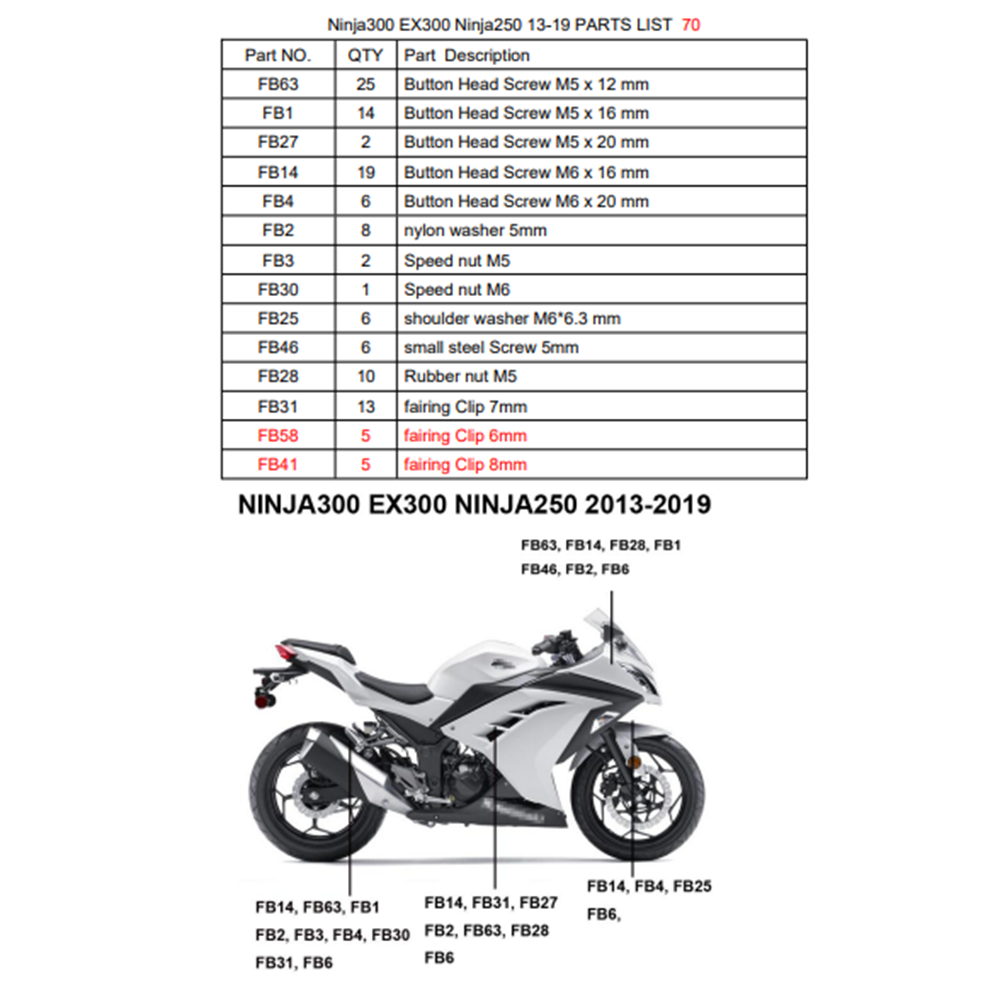 Ninja300 EX300 Ninja250 13-19 PARTS LIST 70

| Part NO. | QTY | Part Description |
|---|---|---|
| FB63 | 25 | Button Head Screw M5 x 12 mm |
| FB1 | 14 | Button Head Screw M5 x 16 mm |
| FB27 | 2 | Button Head Screw M5 x 20 mm |
| FB14 | 19 | Button Head Screw M6 x 16 mm |
| FB4 | 6 | Button Head Screw M6 x 20 mm |
| FB2 | 8 | nylon washer 5mm |
| FB3 | 2 | Speed nut M5 |
| FB30 | 1 | Speed nut M6 |
| FB25 | 6 | shoulder washer M6*6.3 mm |
| FB46 | 6 | small steel Screw 5mm |
| FB28 | 10 | Rubber nut M5 |
| FB31 | 13 | fairing Clip 7mm |
| FB58 | 5 | fairing Clip 6mm |
| FB41 | 5 | fairing Clip 8mm |

NINJA300 EX300 NINJA250 2013-2019

FB63, FB14, FB28, FB1
FB46, FB2, FB6

FB14, FB63, FB1
FB2, FB3, FB4, FB30
FB31, FB6

FB14, FB31, FB27
FB2, FB63, FB28
FB6

FB14, FB4, FB25
FB6,